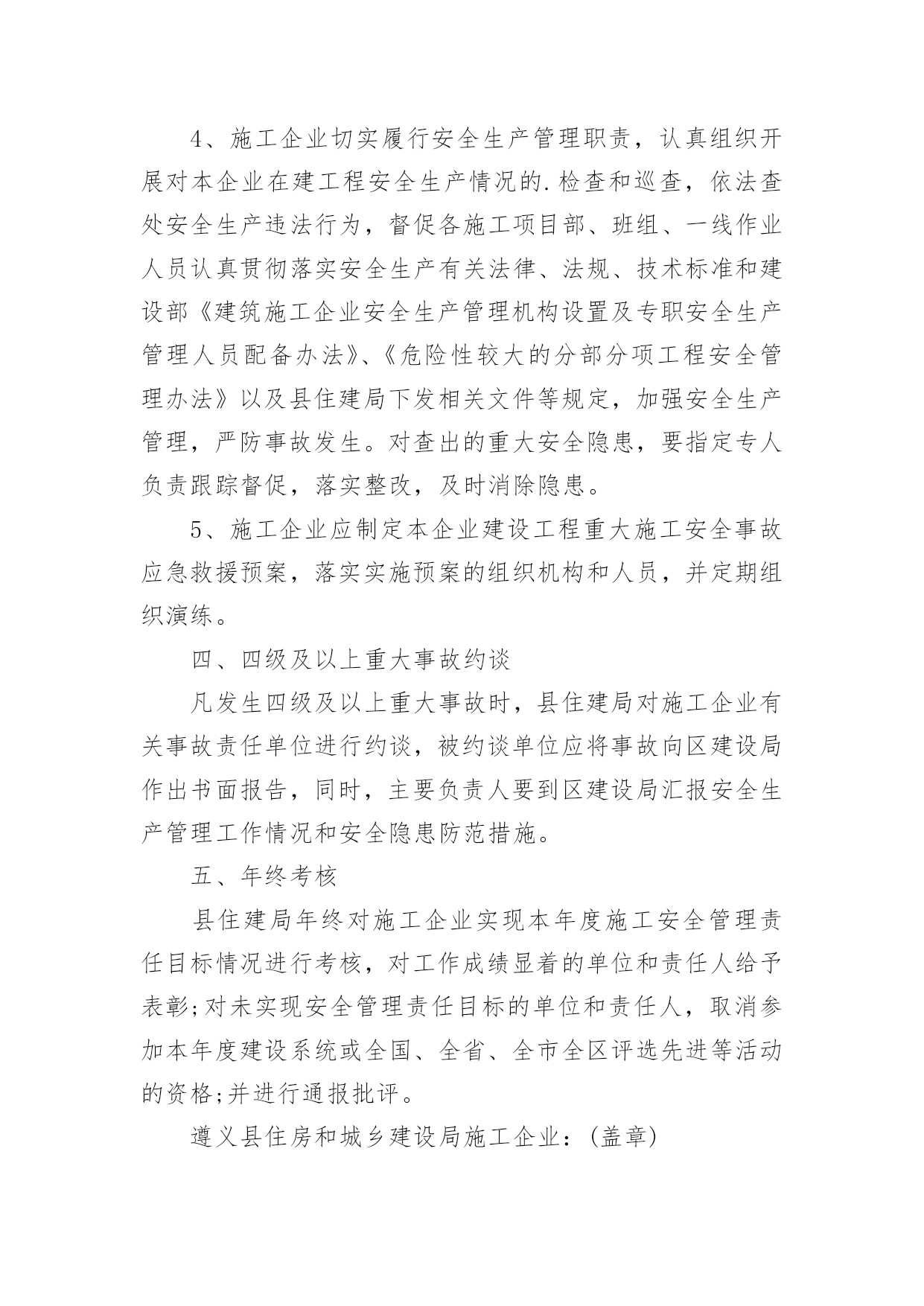 4、施工企业切实履行安全生产管理职责，认真组织开展对本企业在建工程安全生产情况的.检查和巡查，依法查处安全生产违法行为，督促各施工项目部、班组、一线作业人员认真贯彻落实安全生产有关法律、法规、技术标准和建设部《建筑施工企业安全生产管理机构设置及专职安全生产管理人员配备办法》、《危险性较大的分部分项工程安全管理办法》以及县住建局下发相关文件等规定，加强安全生产管理，严防事故发生。对查出的重大安全隐患，要指定专人负责跟踪督促，落实整改，及时消除隐患。

5、施工企业应制定本企业建设工程重大施工安全事故应急救援预案，落实实施预案的组织机构和人员，并定期组织演练。

四、四级及以上重大事故约谈

凡发生四级及以上重大事故时，县住建局对施工企业有关事故责任单位进行约谈，被约谈单位应将事故向区建设局作出书面报告，同时，主要负责人要到区建设局汇报安全生产管理工作情况和安全隐患防范措施。

五、年终考核

县住建局年终对施工企业实现本年度施工安全管理责任目标情况进行考核，对工作成绩显着的单位和责任人给予表彰;对未实现安全管理责任目标的单位和责任人，取消参加本年度建设系统或全国、全省、全市全区评选先进等活动的资格;并进行通报批评。

遵义县住房和城乡建设局施工企业：(盖章)